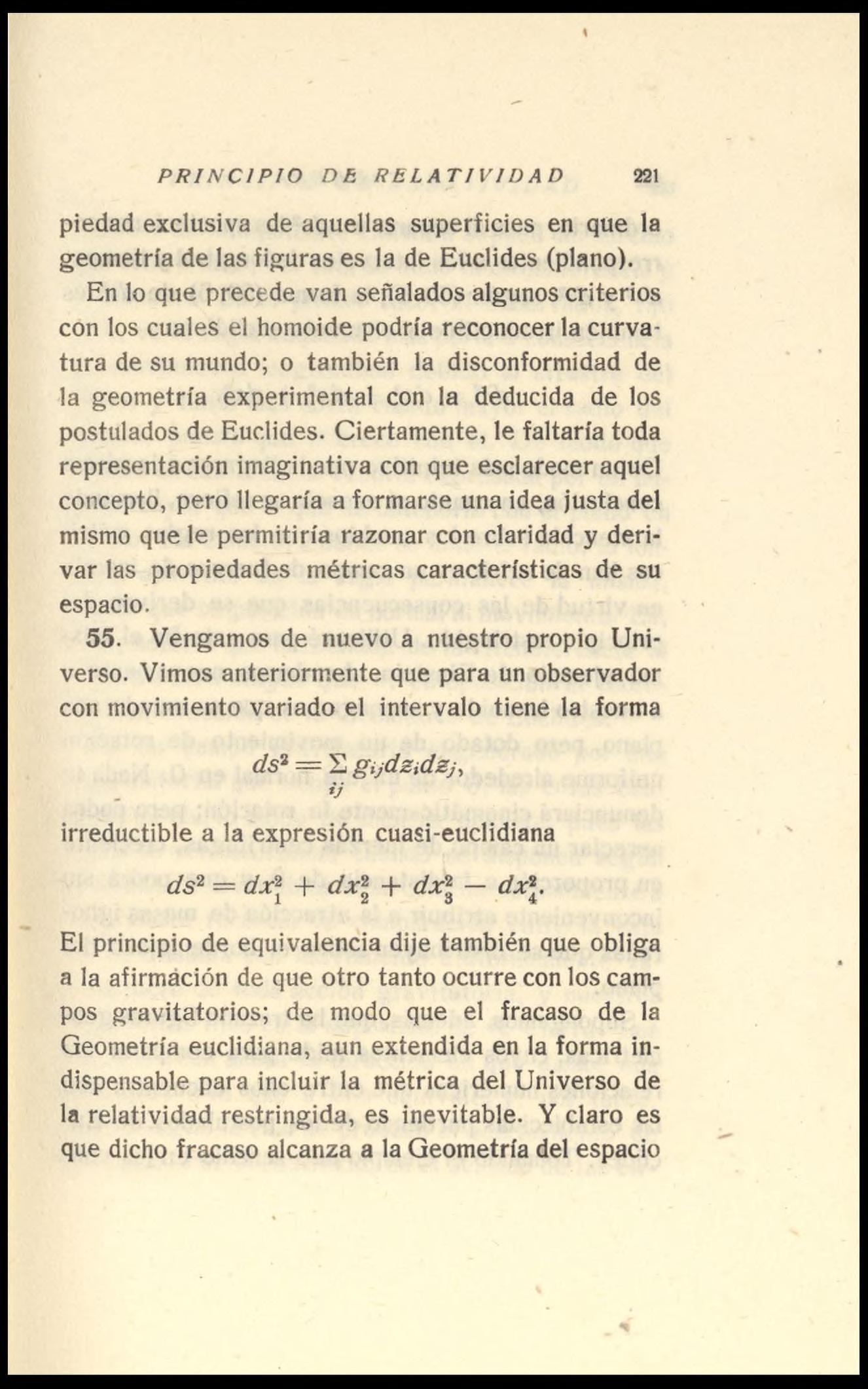 PRINCIPIO DE RELATIVIDAD 221

piedad exclusiva de aquellas superficies en que la geometría de las figuras es la de Euclides (plano).

En lo que precede van señalados algunos criterios con los cuales el homoide podría reconocer la curvatura de su mundo; o también la disconformidad de la geometría experimental con la deducida de los postulados de Euclides. Ciertamente, le faltaría toda representación imaginativa con que esclarecer aquel concepto, pero llegaría a formarse una idea justa del mismo que le permitiría razonar con claridad y derivar las propiedades métricas características de su espacio.

55. Vengamos de nuevo a nuestro propio Universo. Vimos anteriormente que para un observador con movimiento variado el intervalo tiene la forma

$ds^2 = \sum_{ij} g_{ij} dz_i dz_j,$

irreductible a la expresión cuasi-euclidiana

$ds^2 = dx_1^2 + dx_2^2 + dx_3^2 - dx_4^2.$

El principio de equivalencia dije también que obliga a la afirmación de que otro tanto ocurre con los campos gravitatorios; de modo que el fracaso de la Geometría euclidiana, aun extendida en la forma indispensable para incluir la métrica del Universo de la relatividad restringida, es inevitable. Y claro es que dicho fracaso alcanza a la Geometría del espacio